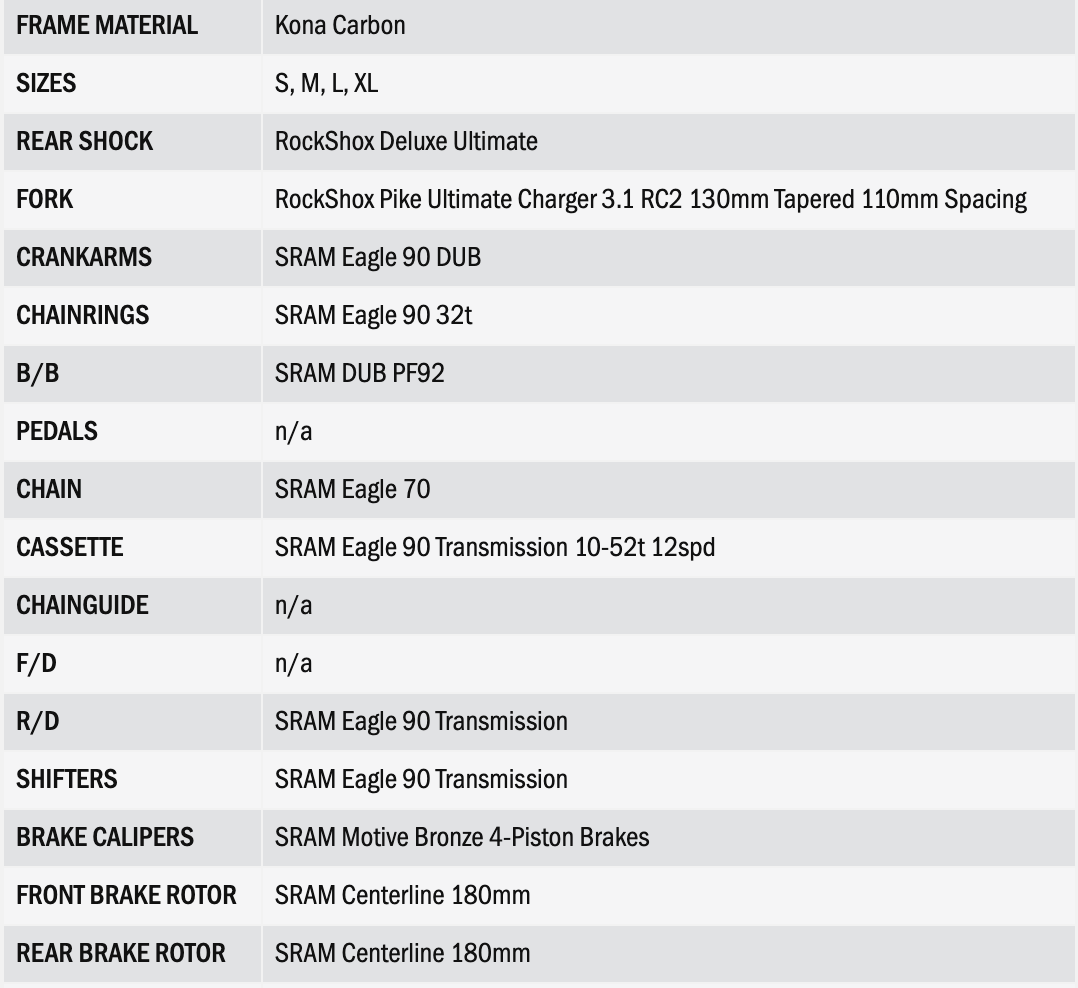 | FRAME MATERIAL | Kona Carbon |
|---|---|
| SIZES | S, M, L, XL |
| REAR SHOCK | RockShox Deluxe Ultimate |
| FORK | RockShox Pike Ultimate Charger 3.1 RC2 130mm Tapered 110mm Spacing |
| CRANKARMS | SRAM Eagle 90 DUB |
| CHAINRINGS | SRAM Eagle 90 32t |
| B/B | SRAM DUB PF92 |
| PEDALS | n/a |
| CHAIN | SRAM Eagle 70 |
| CASSETTE | SRAM Eagle 90 Transmission 10-52t 12spd |
| CHAINGUIDE | n/a |
| F/D | n/a |
| R/D | SRAM Eagle 90 Transmission |
| SHIFTERS | SRAM Eagle 90 Transmission |
| BRAKE CALIPERS | SRAM Motive Bronze 4-Piston Brakes |
| FRONT BRAKE ROTOR | SRAM Centerline 180mm |
| REAR BRAKE ROTOR | SRAM Centerline 180mm |